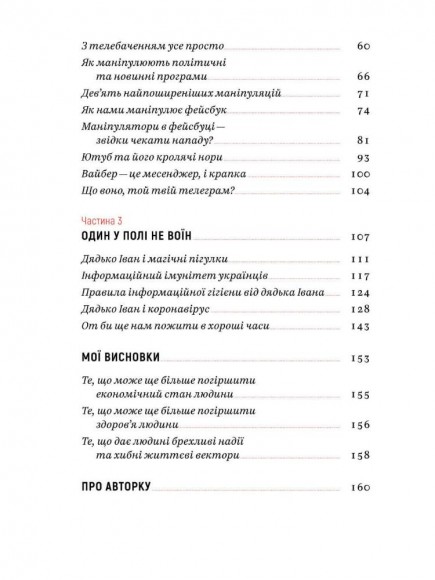 З телебаченням усе просто 60
Як маніпулюють політичні та новинні програми 66
Дев'ять найпоширеніших маніпуляцій 71
Як нами маніпулює фейсбук 74
Маніпулятори в фейсбуці — звідки чекати нападу? 81
Ютуб та його кролячі нори 93
Вайбер — це месенджер, і крапка 100
Що воно, той твій телеграм? 104

Частина 3
ОДИН У ПОЛІ НЕ ВОЇН 107

Дядько Іван і магічні пігулки 111
Інформаційний імунітет українців 117
Правила інформаційної гігієни від дядька Івана 124
Дядько Іван і коронавірус 128
От би ще нам пожити в хороші часи 143

МОЇ ВИСНОВКИ 153

Те, що може ще більше погіршити економічний стан людини 155
Те, що може ще більше погіршити здоров'я людини 156
Те, що дає людині брехливі надії та хибні життєві вектори 158

ПРО АВТОРКУ 160